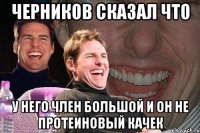 ЧЕРНИКОВ СКАЗАЛ ЧТО

У НЕГО ЧЛЕН БОЛЬШОЙ И ОН НЕ ПРОТЕИНОВЫЙ КАЧЕК